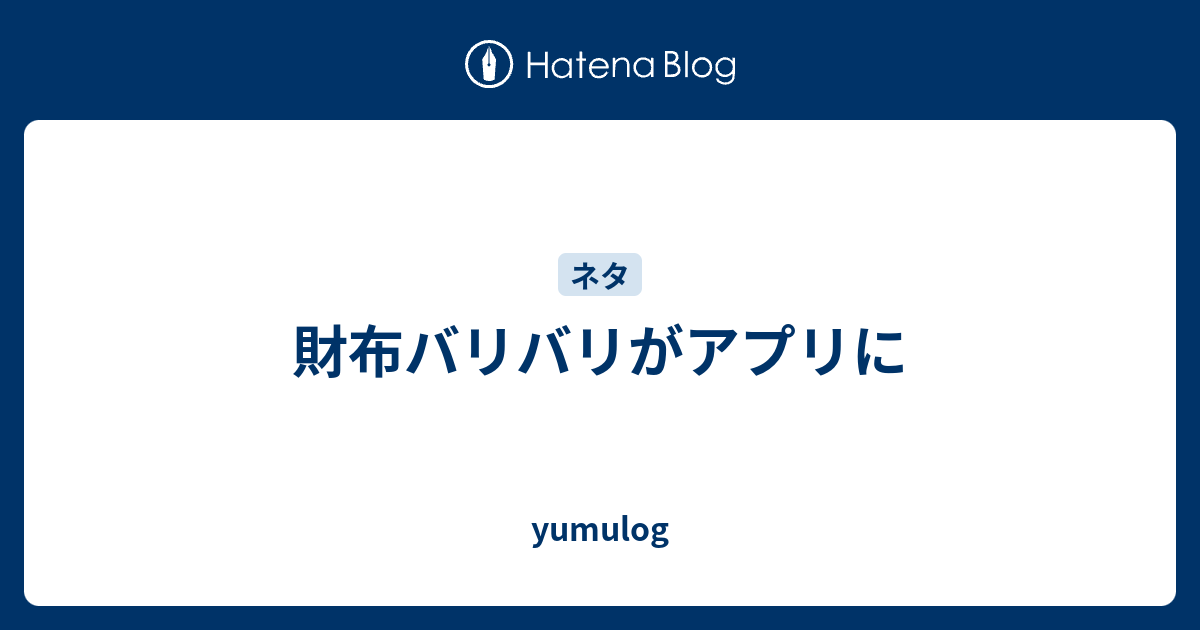 Hatena Blog

ネタ

財布バリバリがアプリに

yumulog